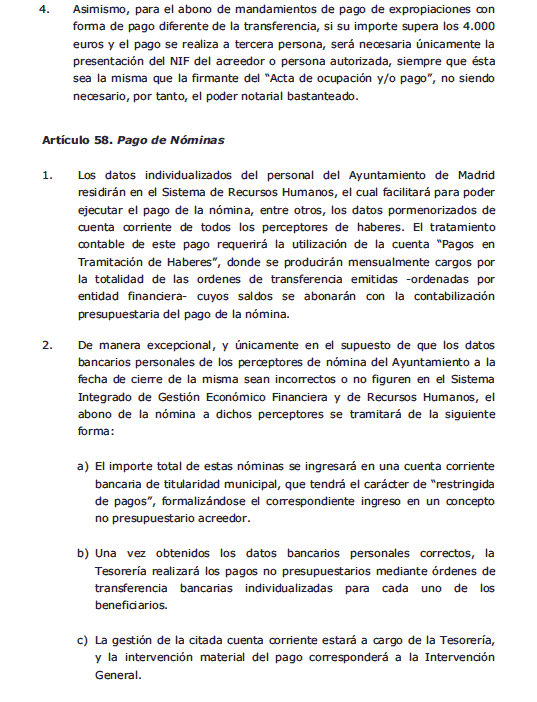 4. Asimismo, para el abono de mandamientos de pago de expropiaciones con forma de pago diferente de la transferencia, si su importe supera los 4.000 euros y el pago se realiza a tercera persona, será necesaria únicamente la presentación del NIF del acreedor o persona autorizada, siempre que ésta sea la misma que la firmante del "Acta de ocupación y/o pago", no siendo necesario, por tanto, el poder notarial bastanteado.

Artículo 58. Pago de Nóminas

1. Los datos individualizados del personal del Ayuntamiento de Madrid residirán en el Sistema de Recursos Humanos, el cual facilitará para poder ejecutar el pago de la nómina, entre otros, los datos pormenorizados de cuenta corriente de todos los perceptores de haberes. El tratamiento contable de este pago requerirá la utilización de la cuenta "Pagos en Tramitación de Haberes", donde se producirán mensualmente cargos por la totalidad de las ordenes de transferencia emitidas -ordenadas por entidad financiera- cuyos saldos se abonarán con la contabilización presupuestaria del pago de la nómina.

2. De manera excepcional, y únicamente en el supuesto de que los datos bancarios personales de los perceptores de nómina del Ayuntamiento a la fecha de cierre de la misma sean incorrectos o no figuren en el Sistema Integrado de Gestión Económico Financiera y de Recursos Humanos, el abono de la nómina a dichos perceptores se tramitará de la siguiente forma:

a) El importe total de estas nóminas se ingresará en una cuenta corriente bancaria de titularidad municipal, que tendrá el carácter de "restringida de pagos", formalizándose el correspondiente ingreso en un concepto no presupuestario acreedor.

b) Una vez obtenidos los datos bancarios personales correctos, la Tesorería realizará los pagos no presupuestarios mediante órdenes de transferencia bancarias individualizadas para cada uno de los beneficiarios.

c) La gestión de la citada cuenta corriente estará a cargo de la Tesorería, y la intervención material del pago corresponderá a la Intervención General.